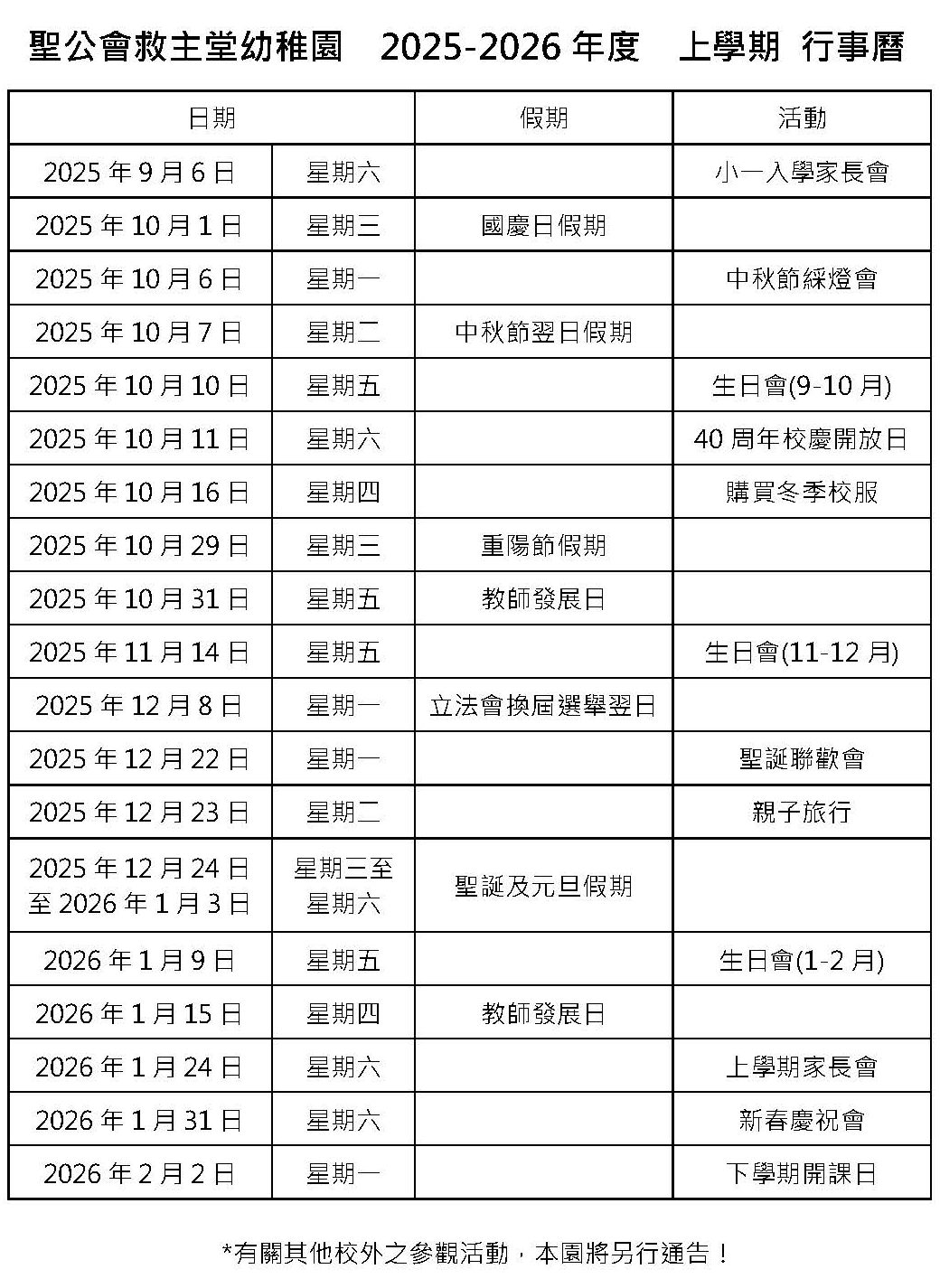 聖公會救主堂幼稚園 2025-2026 年度 上學期 行事曆

| 日期 | | 假期 | 活動 |
|---|---|---|---|
| 2025 年 9 月 6 日 | 星期六 | | 小一入學家長會 |
| 2025 年 10 月 1 日 | 星期三 | 國慶日假期 | |
| 2025 年 10 月 6 日 | 星期一 | | 中秋節綵燈會 |
| 2025 年 10 月 7 日 | 星期二 | 中秋節翌日假期 | |
| 2025 年 10 月 10 日 | 星期五 | | 生日會(9-10 月) |
| 2025 年 10 月 11 日 | 星期六 | | 40 周年校慶開放日 |
| 2025 年 10 月 16 日 | 星期四 | | 購買冬季校服 |
| 2025 年 10 月 29 日 | 星期三 | 重陽節假期 | |
| 2025 年 10 月 31 日 | 星期五 | 教師發展日 | |
| 2025 年 11 月 14 日 | 星期五 | | 生日會(11-12 月) |
| 2025 年 12 月 8 日 | 星期一 | 立法會換屆選舉翌日 | |
| 2025 年 12 月 22 日 | 星期一 | | 聖誕聯歡會 |
| 2025 年 12 月 23 日 | 星期二 | | 親子旅行 |
| 2025 年 12 月 24 日 至 2026 年 1 月 3 日 | 星期三至 星期六 | 聖誕及元旦假期 | |
| 2026 年 1 月 9 日 | 星期五 | | 生日會(1-2 月) |
| 2026 年 1 月 15 日 | 星期四 | 教師發展日 | |
| 2026 年 1 月 24 日 | 星期六 | | 上學期家長會 |
| 2026 年 1 月 31 日 | 星期六 | | 新春慶祝會 |
| 2026 年 2 月 2 日 | 星期一 | | 下學期開課日 |

*有關其他校外之參觀活動，本園將另行通告！